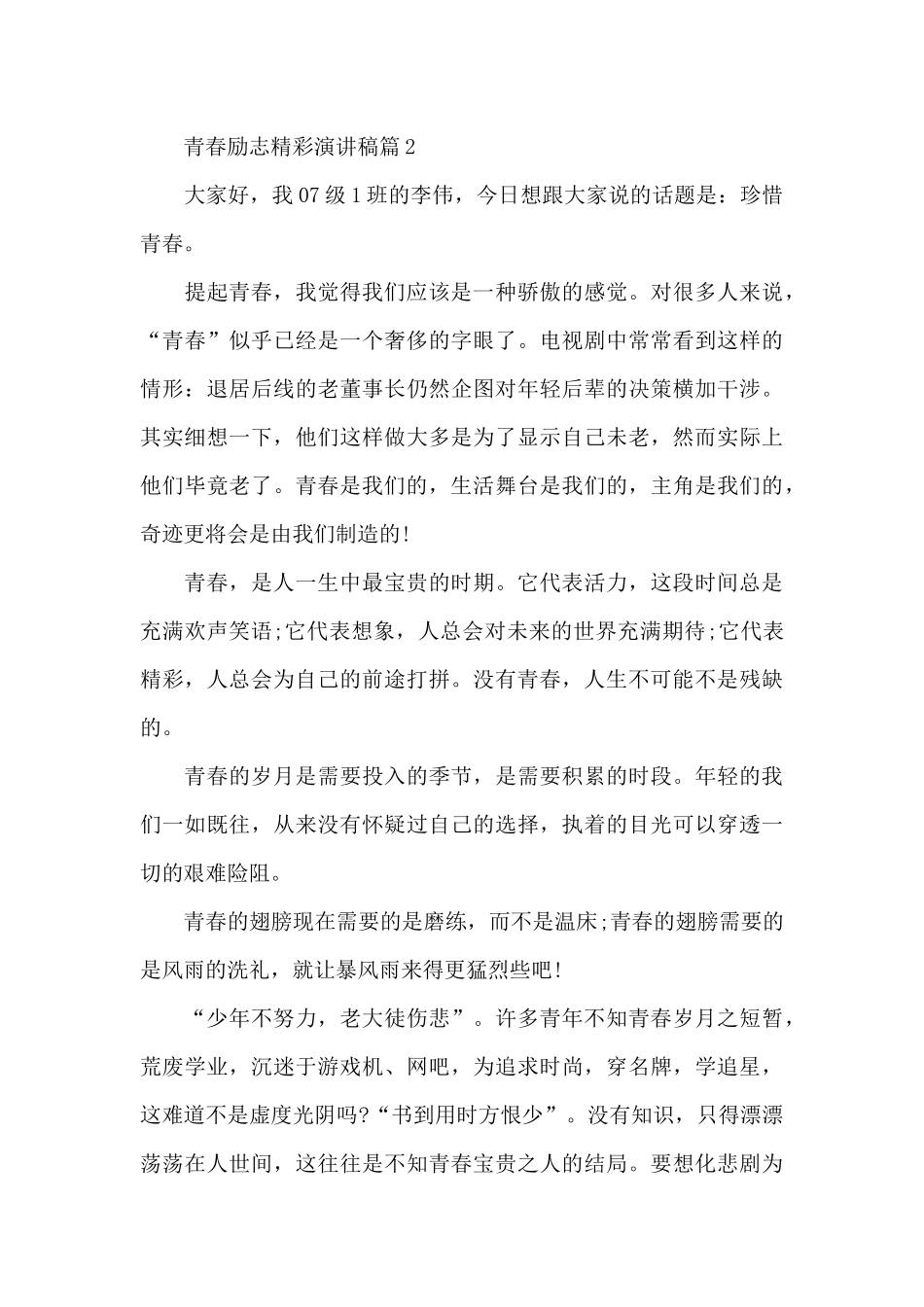 青春励志精彩演讲稿篇2

大家好，我07级1班的李伟，今日想跟大家说的话题是：珍惜青春。

提起青春，我觉得我们应该是一种骄傲的感觉。对很多人来说，“青春”似乎已经是一个奢侈的字眼了。电视剧中常常看到这样的情形：退居后线的老董事长仍然企图对年轻后辈的决策横加干涉。其实细想一下，他们这样做大多是为了显示自己未老，然而实际上他们毕竟老了。青春是我们的，生活舞台是我们的，主角是我们的，奇迹更将会是由我们制造的!

青春，是人一生中最宝贵的时期。它代表活力，这段时间总是充满欢声笑语;它代表想象，人总会对未来的世界充满期待;它代表精彩，人总会为自己的前途打拼。没有青春，人生不可能不是残缺的。

青春的岁月是需要投入的季节，是需要积累的时段。年轻的我们一如既往，从来没有怀疑过自己的选择，执着的目光可以穿透一切的艰难险阻。

青春的翅膀现在需要的是磨练，而不是温床;青春的翅膀需要的是风雨的洗礼，就让暴风雨来得更猛烈些吧!

“少年不努力，老大徒伤悲”。许多青年不知青春岁月之短暂，荒废学业，沉迷于游戏机、网吧，为追求时尚，穿名牌，学追星，这难道不是虚度光阴吗?“书到用时方恨少”。没有知识，只得漂漂荡荡在人世间，这往往是不知青春宝贵之人的结局。要想化悲剧为